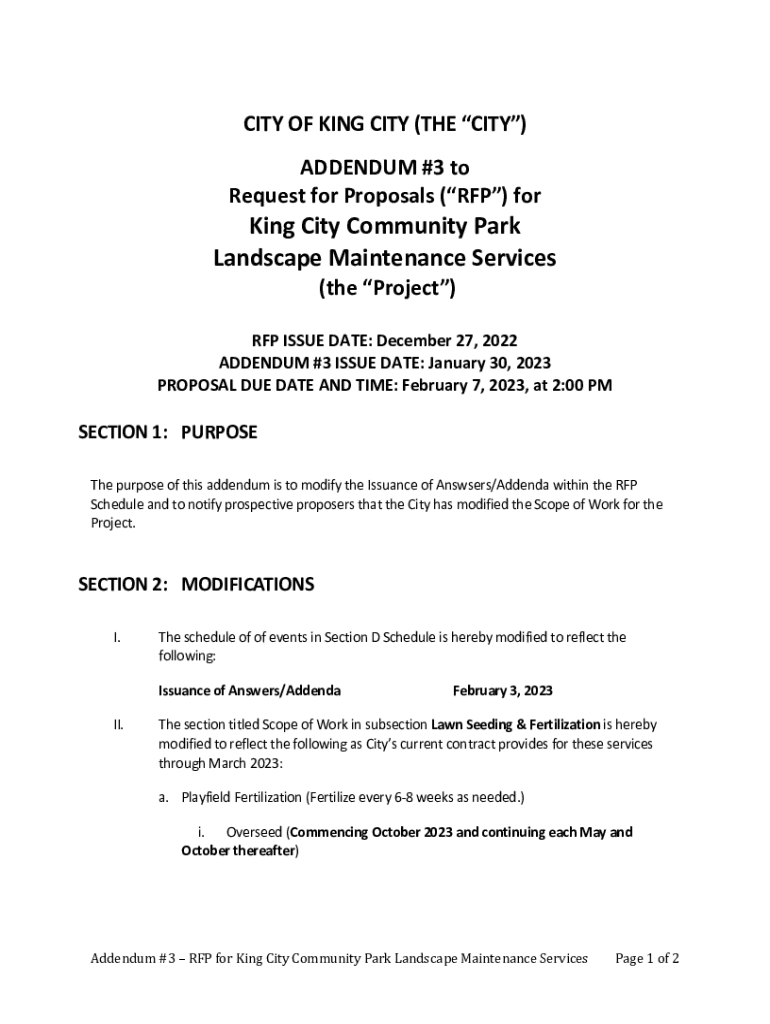 CITY OF KING CITY (THE “CITY”)

ADDENDUM #3 to
Request for Proposals (“RFP”) for
King City Community Park
Landscape Maintenance Services
(the “Project”)

RFP ISSUE DATE: December 27, 2022
ADDENDUM #3 ISSUE DATE: January 30, 2023
PROPOSAL DUE DATE AND TIME: February 7, 2023, at 2:00 PM

SECTION 1: PURPOSE

The purpose of this addendum is to modify the Issuance of Answsers/Addenda within the RFP Schedule and to notify prospective proposers that the City has modified the Scope of Work for the Project.

SECTION 2: MODIFICATIONS

I. The schedule of of events in Section D Schedule is hereby modified to reflect the following:

Issuance of Answers/Addenda February 3, 2023

II. The section titled Scope of Work in subsection Lawn Seeding & Fertilization is hereby modified to reflect the following as City’s current contract provides for these services through March 2023:

a. Playfield Fertilization (Fertilize every 6-8 weeks as needed.)

i. Overseed (Commencing October 2023 and continuing each May and October thereafter)

Addendum #3 – RFP for King City Community Park Landscape Maintenance Services Page 1 of 2